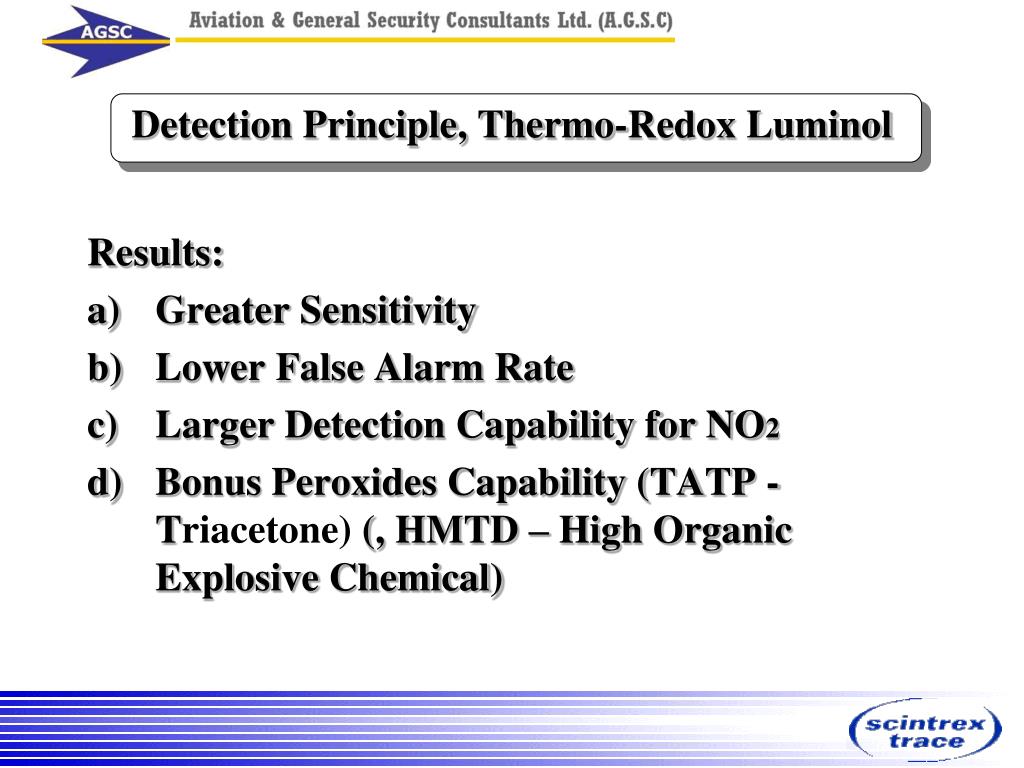 AGSC

Aviation & General Security Consultants Ltd. (A.G.S.C)

Detection Principle, Thermo-Redox Luminol

Results:

a) Greater Sensitivity

b) Lower False Alarm Rate

c) Larger Detection Capability for $NO_2$

d) Bonus Peroxides Capability (TATP - Triacetone) (, HMTD – High Organic Explosive Chemical)

scintrex trace